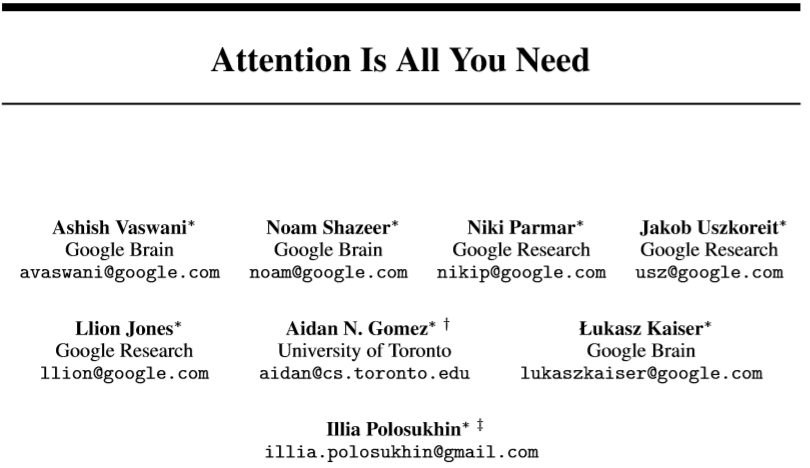 Attention Is All You Need

Ashish Vaswani*
Google Brain
avaswani@google.com

Noam Shazeer*
Google Brain
noam@google.com

Niki Parmar*
Google Research
nikip@google.com

Jakob Uszkoreit*
Google Research
usz@google.com

Llion Jones*
Google Research
llion@google.com

Aidan N. Gomez* †
University of Toronto
aidan@cs.toronto.edu

Łukasz Kaiser*
Google Brain
lukaszkaiser@google.com

Illia Polosukhin* ‡
illia.polosukhin@gmail.com